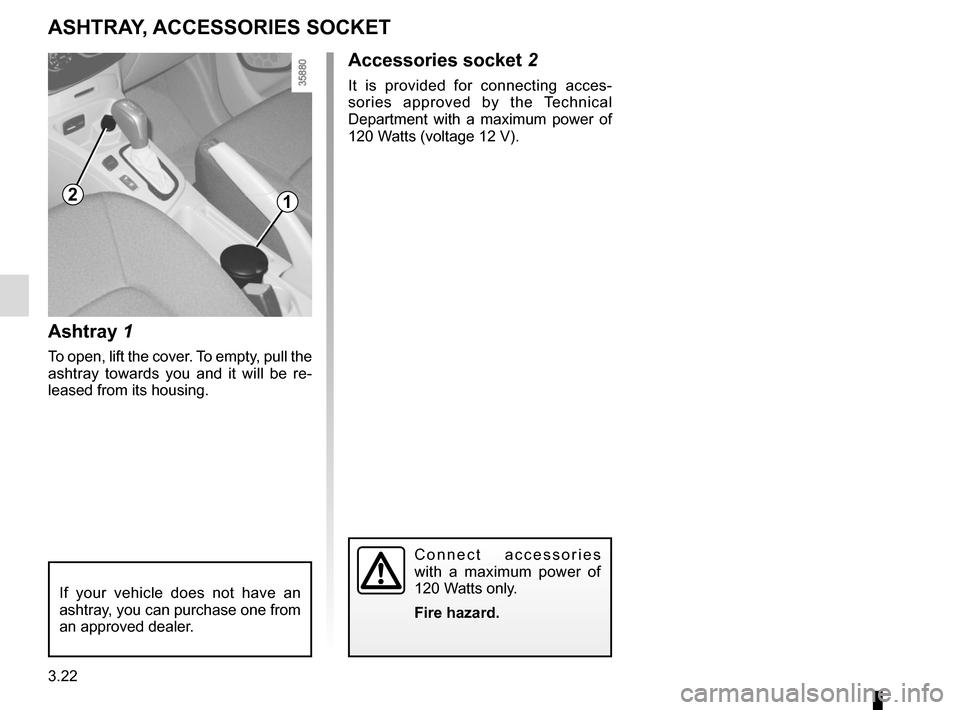 ASHTRAY, ACCESSORIES SOCKET

35880

2

1

Ashtray 1

To open, lift the cover. To empty, pull the ashtray towards you and it will be released from its housing.

If your vehicle does not have an ashtray, you can purchase one from an approved dealer.

Accessories socket 2

It is provided for connecting accessories approved by the Technical Department with a maximum power of 120 Watts (voltage 12 V).

Connect accessories with a maximum power of 120 Watts only.

Fire hazard.

3.22

carmanualsonline.info